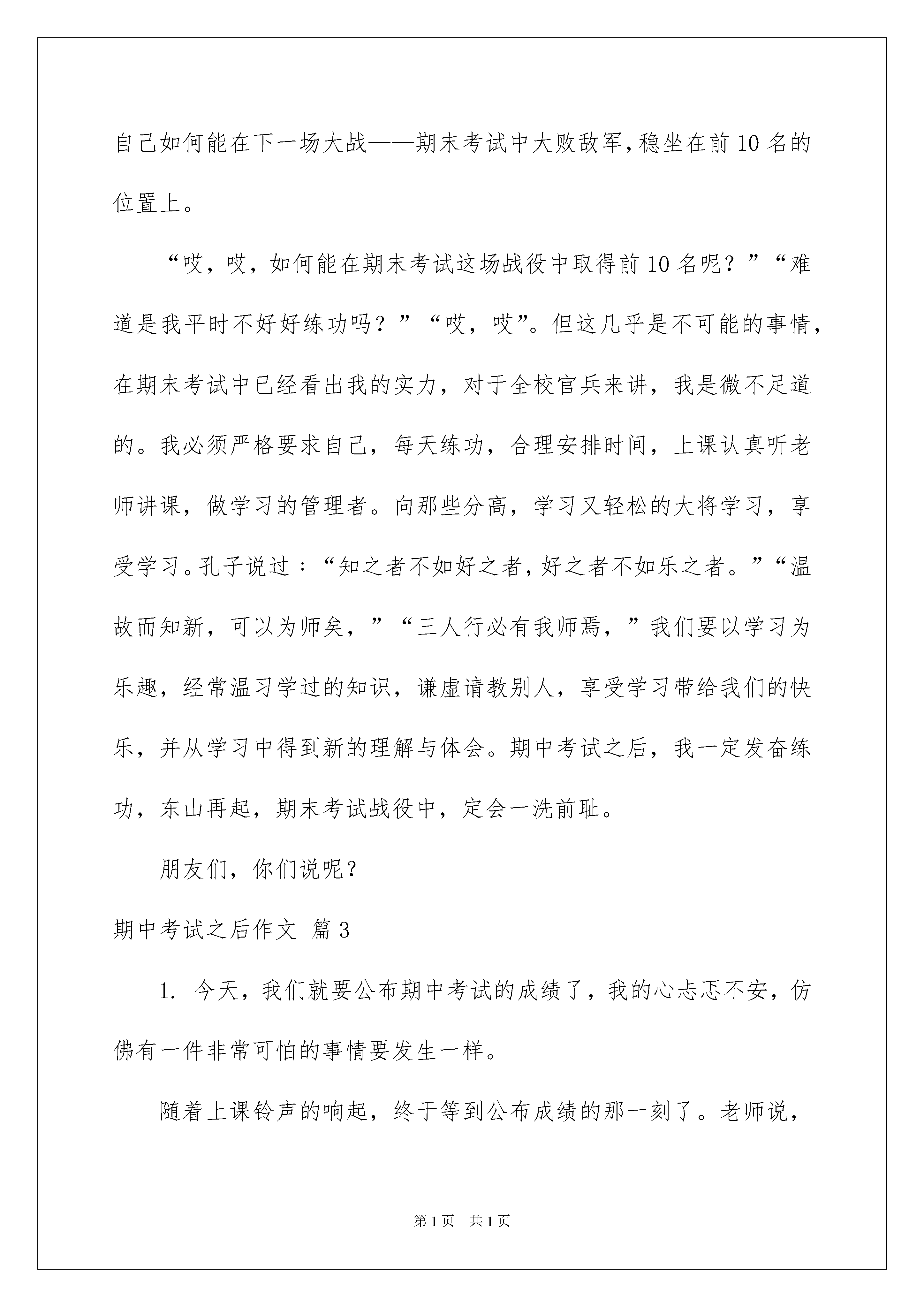 自己如何能在下一场大战——期末考试中大败敌军，稳坐在前10名的位置上。

“哎，哎，如何能在期末考试这场战役中取得前10名呢？”“难道是我平时不好好练功吗？”“哎，哎”。但这几乎是不可能的事情，在期末考试中已经看出我的实力，对于全校官兵来讲，我是微不足道的。我必须严格要求自己，每天练功，合理安排时间，上课认真听老师讲课，做学习的管理者。向那些分高，学习又轻松的大将学习，享受学习。孔子说过：“知之者不如好之者，好之者不如乐之者。”“温故而知新，可以为师矣，”“三人行必有我师焉，”我们要以学习为乐趣，经常温习学过的知识，谦虚请教别人，享受学习带给我们的快乐，并从学习中得到新的理解与体会。期中考试之后，我一定发奋练功，东山再起，期末考试战役中，定会一洗前耻。

朋友们，你们说呢？

期中考试之后作文 篇3

1. 今天，我们就要公布期中考试的成绩了，我的心忐忑不安，仿佛有一件非常可怕的事情要发生一样。

随着上课铃声的响起，终于等到公布成绩的那一刻了。老师说，

第1页 共1页